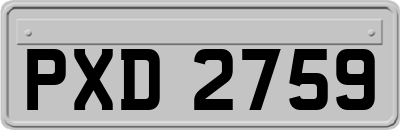 PXD 2759